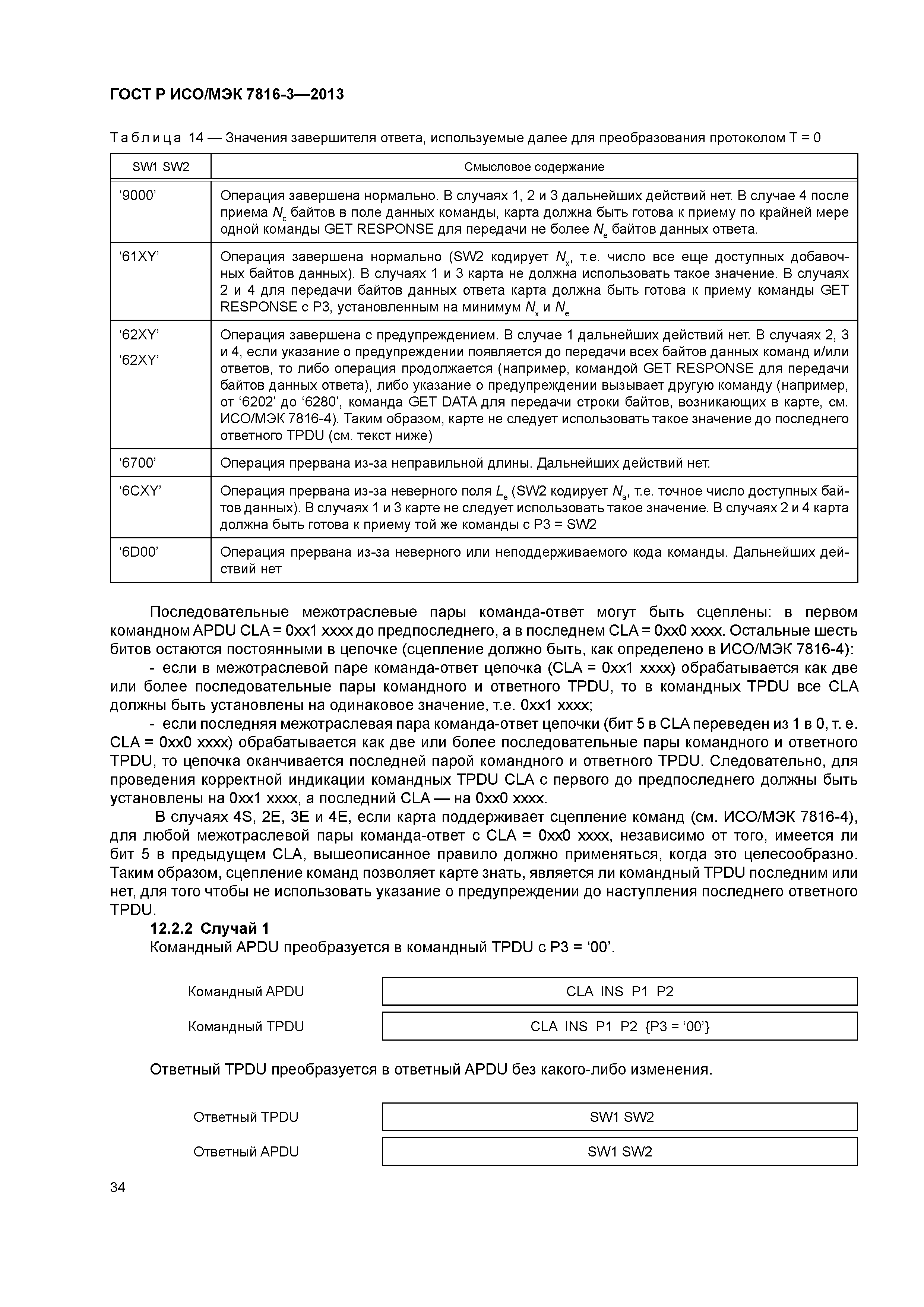 ГОСТ Р ИСО/МЭК 7816-3—2013

Таблица 14 — Значения завершителя ответа, используемые далее для преобразования протоколом T = 0

| SW1 SW2 | Смысловое содержание |
|---|---|
| ‘9000’ | Операция завершена нормально. В случаях 1, 2 и 3 дальнейших действий нет. В случае 4 после приема $N_c$ байтов в поле данных команды, карта должна быть готова к приему по крайней мере одной команды GET RESPONSE для передачи не более $N_e$ байтов данных ответа. |
| ‘61XY’ | Операция завершена нормально (SW2 кодирует $N_x$, т.е. число все еще доступных добавочных байтов данных). В случаях 1 и 3 карта не должна использовать такое значение. В случаях 2 и 4 для передачи байтов данных ответа карта должна быть готова к приему команды GET RESPONSE с P3, установленным на минимум $N_x$ и $N_e$ |
| ‘62XY’ ‘62XY’ | Операция завершена с предупреждением. В случае 1 дальнейших действий нет. В случаях 2, 3 и 4, если указание о предупреждении появляется до передачи всех байтов данных команд и/или ответов, то либо операция продолжается (например, командой GET RESPONSE для передачи байтов данных ответа), либо указание о предупреждении вызывает другую команду (например, от ‘6202’ до ‘6280’, команда GET DATA для передачи строки байтов, возникающих в карте, см. ИСО/МЭК 7816-4). Таким образом, карте не следует использовать такое значение до последнего ответного TPDU (см. текст ниже) |
| ‘6700’ | Операция прервана из-за неправильной длины. Дальнейших действий нет. |
| ‘6CXY’ | Операция прервана из-за неверного поля $L_e$ (SW2 кодирует $N_a$, т.е. точное число доступных байтов данных). В случаях 1 и 3 карте не следует использовать такое значение. В случаях 2 и 4 карта должна быть готова к приему той же команды с P3 = SW2 |
| ‘6D00’ | Операция прервана из-за неверного или неподдерживаемого кода команды. Дальнейших действий нет |

Последовательные межотраслевые пары команда-ответ могут быть сцеплены: в первом командном APDU CLA = 0xx1 xxxx до предпоследнего, а в последнем CLA = 0xx0 xxxx. Остальные шесть битов остаются постоянными в цепочке (сцепление должно быть, как определено в ИСО/МЭК 7816-4):

- если в межотраслевой паре команда-ответ цепочка (CLA = 0xx1 xxxx) обрабатывается как две или более последовательные пары командного и ответного TPDU, то в командных TPDU все CLA должны быть установлены на одинаковое значение, т.е. 0xx1 xxxx;

- если последняя межотраслевая пара команда-ответ цепочки (бит 5 в CLA переведен из 1 в 0, т. е. CLA = 0xx0 xxxx) обрабатывается как две или более последовательные пары командного и ответного TPDU, то цепочка оканчивается последней парой командного и ответного TPDU. Следовательно, для проведения корректной индикации командных TPDU CLA с первого до предпоследнего должны быть установлены на 0xx1 xxxx, а последний CLA — на 0xx0 xxxx.

В случаях 4S, 2E, 3E и 4E, если карта поддерживает сцепление команд (см. ИСО/МЭК 7816-4), для любой межотраслевой пары команда-ответ с CLA = 0xx0 xxxx, независимо от того, имеется ли бит 5 в предыдущем CLA, вышеописанное правило должно применяться, когда это целесообразно. Таким образом, сцепление команд позволяет карте знать, является ли командный TPDU последним или нет, для того чтобы не использовать указание о предупреждении до наступления последнего ответного TPDU.

12.2.2 Случай 1

Командный APDU преобразуется в командный TPDU с P3 = ‘00’.

Командный APDU CLA INS P1 P2

Командный TPDU CLA INS P1 P2 {P3 = ‘00’}

Ответный TPDU преобразуется в ответный APDU без какого-либо изменения.

Ответный TPDU SW1 SW2

Ответный APDU SW1 SW2

34